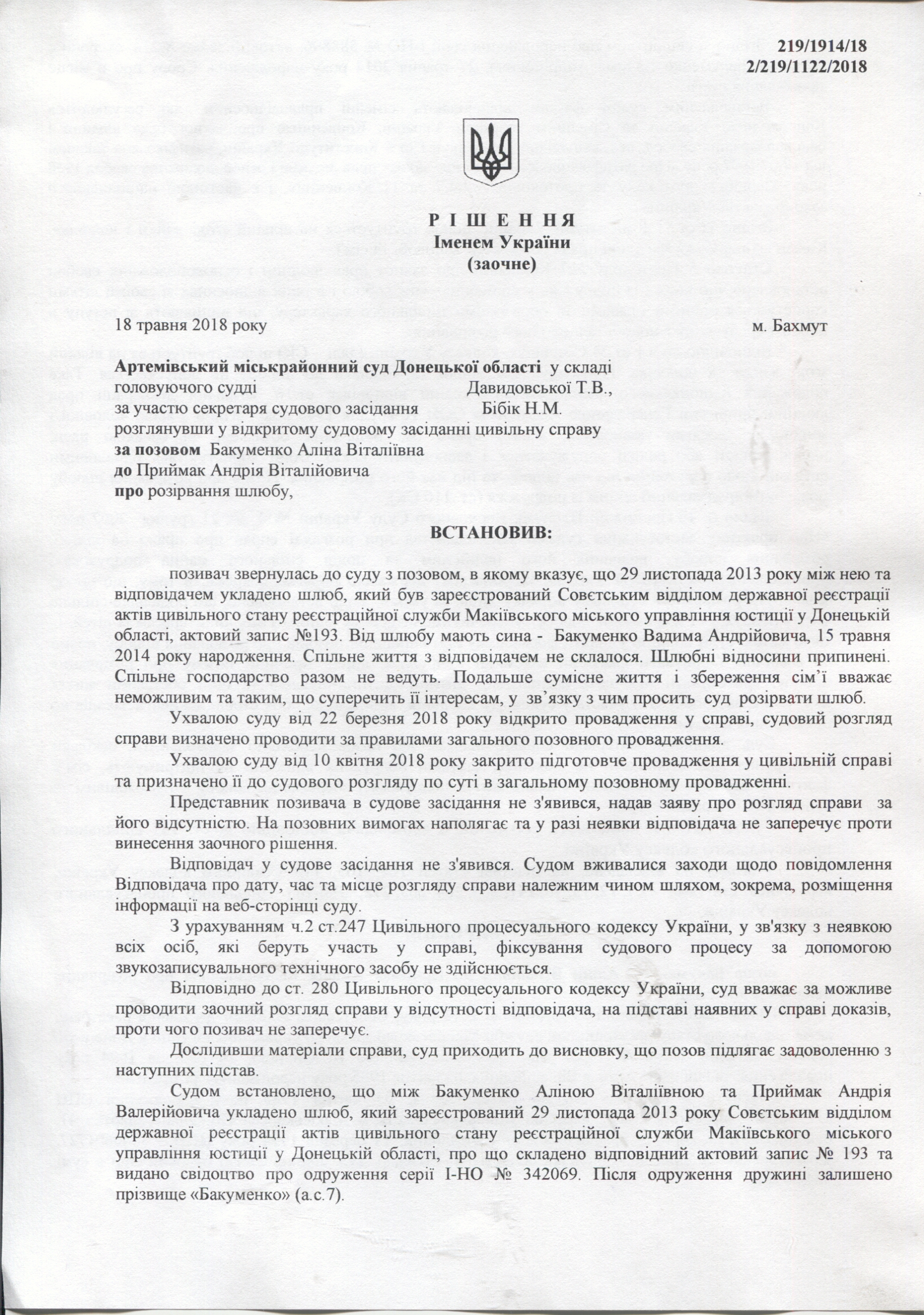 219/1914/18
2/219/1122/2018

Р І Ш Е Н Н Я
Іменем України
(заочне)

18 травня 2018 року м. Бахмут

Артемівський міськрайонний суд Донецької області у складі
головуючого судді Давидовської Т.В.,
за участю секретаря судового засідання Бібік Н.М.
розглянувши у відкритому судовому засіданні цивільну справу
за позовом Бакуменко Аліна Віталіївна
до Приймак Андрія Віталійовича
про розірвання шлюбу,

ВСТАНОВИВ:

позивач звернулась до суду з позовом, в якому вказує, що 29 листопада 2013 року між нею та відповідачем укладено шлюб, який був зареєстрований Совєтським відділом державної реєстрації актів цивільного стану реєстраційної служби Макіївського міського управління юстиції у Донецькій області, актовий запис №193. Від шлюбу мають сина - Бакуменко Вадима Андрійовича, 15 травня 2014 року народження. Спільне життя з відповідачем не склалося. Шлюбні відносини припинені. Спільне господарство разом не ведуть. Подальше сумісне життя і збереження сім'ї вважає неможливим та таким, що суперечить її інтересам, у зв'язку з чим просить суд розірвати шлюб.

Ухвалою суду від 22 березня 2018 року відкрито провадження у справі, судовий розгляд справи визначено проводити за правилами загального позовного провадження.

Ухвалою суду від 10 квітня 2018 року закрито підготовче провадження у цивільній справі та призначено її до судового розгляду по суті в загальному позовному провадженні.

Представник позивача в судове засідання не з'явився, надав заяву про розгляд справи за його відсутністю. На позовних вимогах наполягає та у разі неявки відповідача не заперечує проти винесення заочного рішення.

Відповідач у судове засідання не з'явився. Судом вживалися заходи щодо повідомлення Відповідача про дату, час та місце розгляду справи належним чином шляхом, зокрема, розміщення інформації на веб-сторінці суду.

З урахуванням ч.2 ст.247 Цивільного процесуального кодексу України, у зв'язку з неявкою всіх осіб, які беруть участь у справі, фіксування судового процесу за допомогою звукозаписувального технічного засобу не здійснюється.

Відповідно до ст. 280 Цивільного процесуального кодексу України, суд вважає за можливе проводити заочний розгляд справи у відсутності відповідача, на підставі наявних у справі доказів, проти чого позивач не заперечує.

Дослідивши матеріали справи, суд приходить до висновку, що позов підлягає задоволенню з наступних підстав.

Судом встановлено, що між Бакуменко Аліною Віталіївною та Приймак Андрія Валерійовича укладено шлюб, який зареєстрований 29 листопада 2013 року Совєтським відділом державної реєстрації актів цивільного стану реєстраційної служби Макіївського міського управління юстиції у Донецькій області, про що складено відповідний актовий запис № 193 та видано свідоцтво про одруження серії І-НО № 342069. Після одруження дружині залишено прізвище «Бакуменко» (а.с.7).